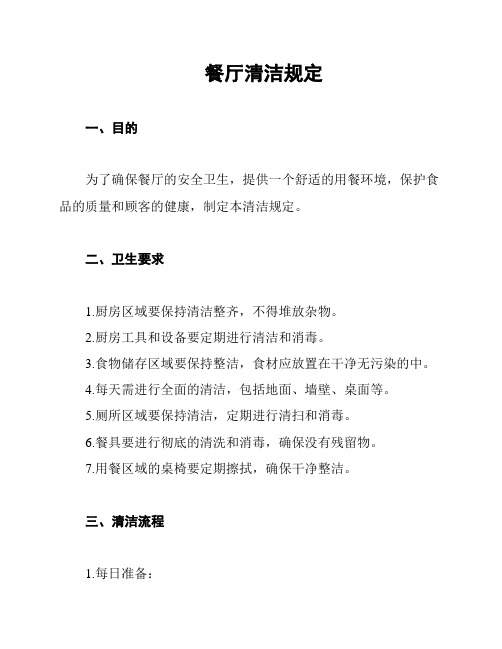 餐厅清洁规定

一、目的

为了确保餐厅的安全卫生，提供一个舒适的用餐环境，保护食品的质量和顾客的健康，制定本清洁规定。

二、卫生要求

1.厨房区域要保持清洁整齐，不得堆放杂物。
2.厨房工具和设备要定期进行清洁和消毒。
3.食物储存区域要保持整洁，食材应放置在干净无污染的中。
4.每天需进行全面的清洁，包括地面、墙壁、桌面等。
5.厕所区域要保持清洁，定期进行清扫和消毒。
6.餐具要进行彻底的清洗和消毒，确保没有残留物。
7.用餐区域的桌椅要定期擦拭，确保干净整洁。

三、清洁流程

1.每日准备：